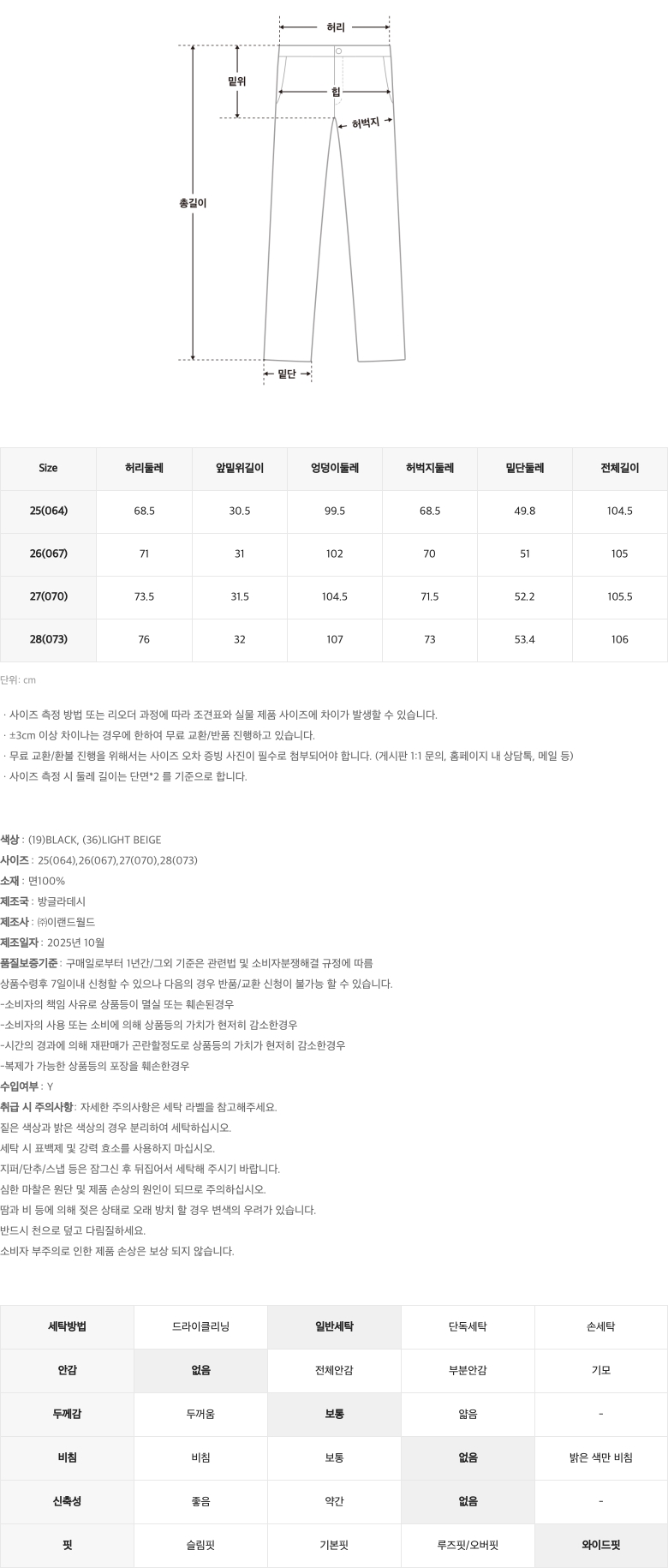 허리
밑위
힙
허벅지
총길이
밑단

| Size | 허리둘레 | 앞밑위길이 | 엉덩이둘레 | 허벅지둘레 | 밑단둘레 | 전체길이 |
|---|---|---|---|---|---|---|
| 25(064) | 68.5 | 30.5 | 99.5 | 68.5 | 49.8 | 104.5 |
| 26(067) | 71 | 31 | 102 | 70 | 51 | 105 |
| 27(070) | 73.5 | 31.5 | 104.5 | 71.5 | 52.2 | 105.5 |
| 28(073) | 76 | 32 | 107 | 73 | 53.4 | 106 |

단위: cm

· 사이즈 측정 방법 또는 리오더 과정에 따라 조견표와 실물 제품 사이즈에 차이가 발생할 수 있습니다.
· ±3cm 이상 차이나는 경우에 한하여 무료 교환/반품 진행하고 있습니다.
· 무료 교환/환불 진행을 위해서는 사이즈 오차 증빙 사진이 필수로 첨부되어야 합니다. (게시판 1:1 문의, 홈페이지 내 상담톡, 메일 등)
· 사이즈 측정 시 둘레 길이는 단면*2 를 기준으로 합니다.

색상 : (19)BLACK, (36)LIGHT BEIGE
사이즈 : 25(064),26(067),27(070),28(073)
소재 : 면100%
제조국 : 방글라데시
제조사 : ㈜이랜드월드
제조일자 : 2025년 10월
품질보증기준 : 구매일로부터 1년간/그외 기준은 관련법 및 소비자분쟁해결 규정에 따름
상품수령후 7일이내 신청할 수 있으나 다음의 경우 반품/교환 신청이 불가능 할 수 있습니다.
-소비자의 책임 사유로 상품등이 멸실 또는 훼손된경우
-소비자의 사용 또는 소비에 의해 상품등의 가치가 현저히 감소한경우
-시간의 경과에 의해 재판매가 곤란할정도로 상품등의 가치가 현저히 감소한경우
-복제가 가능한 상품등의 포장을 훼손한경우
수입여부 : Y
취급 시 주의사항 : 자세한 주의사항은 세탁 라벨을 참고해주세요.
짙은 색상과 밝은 색상의 경우 분리하여 세탁하십시오.
세탁 시 표백제 및 강력 효소를 사용하지 마십시오.
지퍼/단추/스냅 등은 잠그신 후 뒤집어서 세탁해 주시기 바랍니다.
심한 마찰은 원단 및 제품 손상의 원인이 되므로 주의하십시오.
땀과 비 등에 의해 젖은 상태로 오래 방치 할 경우 변색의 우려가 있습니다.
반드시 천으로 덮고 다림질하세요.
소비자 부주의로 인한 제품 손상은 보상 되지 않습니다.

| 세탁방법 | 드라이클리닝 | 일반세탁 | 단독세탁 | 손세탁 |
|---|---|---|---|---|
| 안감 | 없음 | 전체안감 | 부분안감 | 기모 |
| 두께감 | 두꺼움 | 보통 | 얇음 | - |
| 비침 | 비침 | 보통 | 없음 | 밝은 색만 비침 |
| 신축성 | 좋음 | 약간 | 없음 | - |
| 핏 | 슬림핏 | 기본핏 | 루즈핏/오버핏 | 와이드핏 |